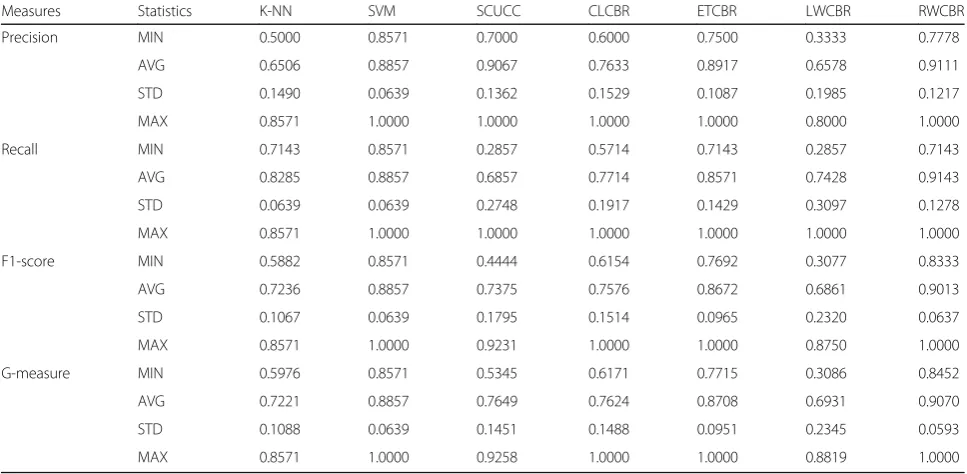 | Measures | Statistics | K-NN | SVM | SCUCC | CLCBR | ETCBR | LWCBR | RWCBR |
|---|---|---|---|---|---|---|---|---|
| Precision | MIN | 0.5000 | 0.8571 | 0.7000 | 0.6000 | 0.7500 | 0.3333 | 0.7778 |
| | AVG | 0.6506 | 0.8857 | 0.9067 | 0.7633 | 0.8917 | 0.6578 | 0.9111 |
| | STD | 0.1490 | 0.0639 | 0.1362 | 0.1529 | 0.1087 | 0.1985 | 0.1217 |
| | MAX | 0.8571 | 1.0000 | 1.0000 | 1.0000 | 1.0000 | 0.8000 | 1.0000 |
| Recall | MIN | 0.7143 | 0.8571 | 0.2857 | 0.5714 | 0.7143 | 0.2857 | 0.7143 |
| | AVG | 0.8285 | 0.8857 | 0.6857 | 0.7714 | 0.8571 | 0.7428 | 0.9143 |
| | STD | 0.0639 | 0.0639 | 0.2748 | 0.1917 | 0.1429 | 0.3097 | 0.1278 |
| | MAX | 0.8571 | 1.0000 | 1.0000 | 1.0000 | 1.0000 | 1.0000 | 1.0000 |
| F1-score | MIN | 0.5882 | 0.8571 | 0.4444 | 0.6154 | 0.7692 | 0.3077 | 0.8333 |
| | AVG | 0.7236 | 0.8857 | 0.7375 | 0.7576 | 0.8672 | 0.6861 | 0.9013 |
| | STD | 0.1067 | 0.0639 | 0.1795 | 0.1514 | 0.0965 | 0.2320 | 0.0637 |
| | MAX | 0.8571 | 1.0000 | 0.9231 | 1.0000 | 1.0000 | 0.8750 | 1.0000 |
| G-measure | MIN | 0.5976 | 0.8571 | 0.5345 | 0.6171 | 0.7715 | 0.3086 | 0.8452 |
| | AVG | 0.7221 | 0.8857 | 0.7649 | 0.7624 | 0.8708 | 0.6931 | 0.9070 |
| | STD | 0.1088 | 0.0639 | 0.1451 | 0.1488 | 0.0951 | 0.2345 | 0.0593 |
| | MAX | 0.8571 | 1.0000 | 0.9258 | 1.0000 | 1.0000 | 0.8819 | 1.0000 |